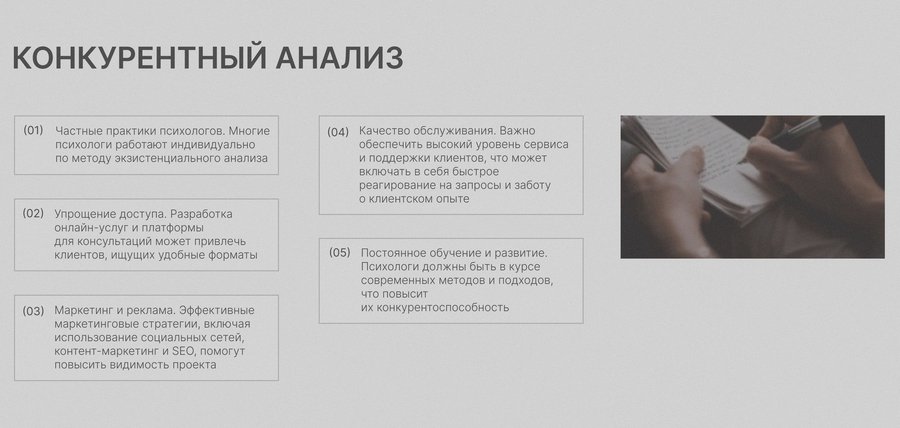 КОНКУРЕНТНЫЙ АНАЛИЗ

(01) Частные практики психологов. Многие психологи работают индивидуально по методу экзистенциального анализа

(02) Упрощение доступа. Разработка онлайн-услуг и платформы для консультаций может привлечь клиентов, ищущих удобные форматы

(03) Маркетинг и реклама. Эффективные маркетинговые стратегии, включая использование социальных сетей, контент-маркетинг и SEO, помогут повысить видимость проекта

(04) Качество обслуживания. Важно обеспечить высокий уровень сервиса и поддержки клиентов, что может включать в себя быстрое реагирование на запросы и заботу о клиентском опыте

(05) Постоянное обучение и развитие. Психологи должны быть в курсе современных методов и подходов, что повысит их конкурентоспособность